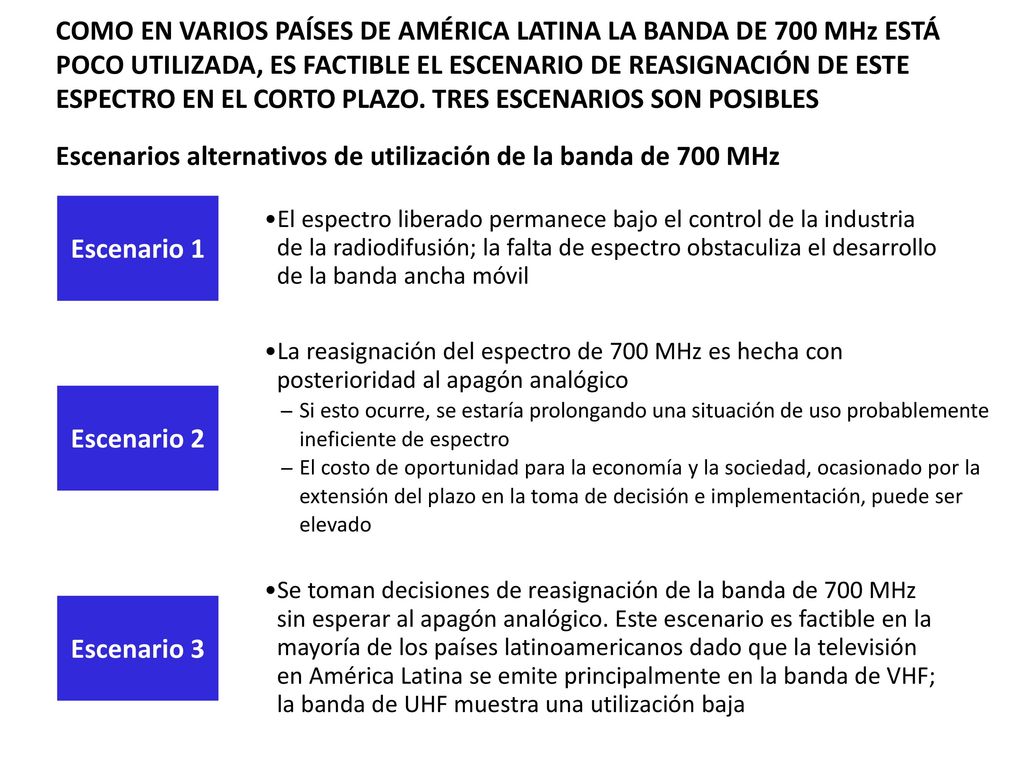 COMO EN VARIOS PAÍSES DE AMÉRICA LATINA LA BANDA DE 700 MHz ESTÁ POCO UTILIZADA, ES FACTIBLE EL ESCENARIO DE REASIGNACIÓN DE ESTE ESPECTRO EN EL CORTO PLAZO. TRES ESCENARIOS SON POSIBLES

Escenarios alternativos de utilización de la banda de 700 MHz

Escenario 1

•El espectro liberado permanece bajo el control de la industria de la radiodifusión; la falta de espectro obstaculiza el desarrollo de la banda ancha móvil

Escenario 2

•La reasignación del espectro de 700 MHz es hecha con posterioridad al apagón analógico
– Si esto ocurre, se estaría prolongando una situación de uso probablemente ineficiente de espectro
– El costo de oportunidad para la economía y la sociedad, ocasionado por la extensión del plazo en la toma de decisión e implementación, puede ser elevado

Escenario 3

•Se toman decisiones de reasignación de la banda de 700 MHz sin esperar al apagón analógico. Este escenario es factible en la mayoría de los países latinoamericanos dado que la televisión en América Latina se emite principalmente en la banda de VHF; la banda de UHF muestra una utilización baja